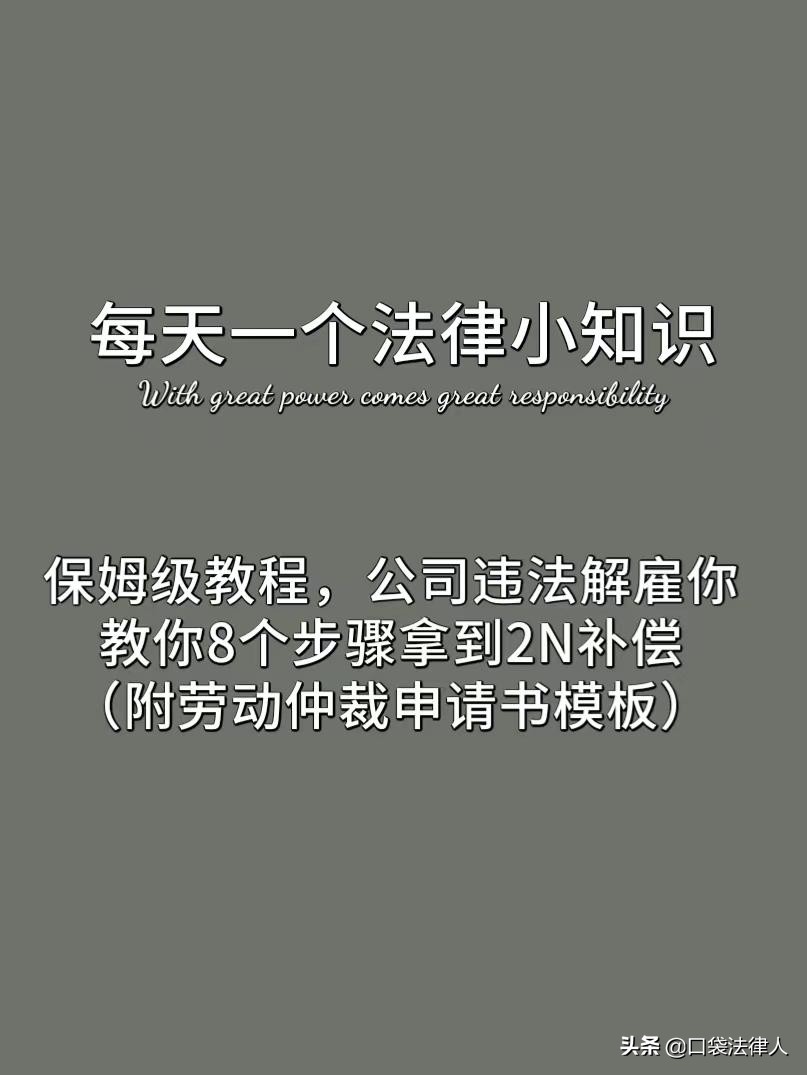 每天一个法律小知识
With great power comes great responsibility

保姆级教程，公司违法解雇你
教你8个步骤拿到2N补偿
（附劳动仲裁申请书模板）

头条 @口袋法律人